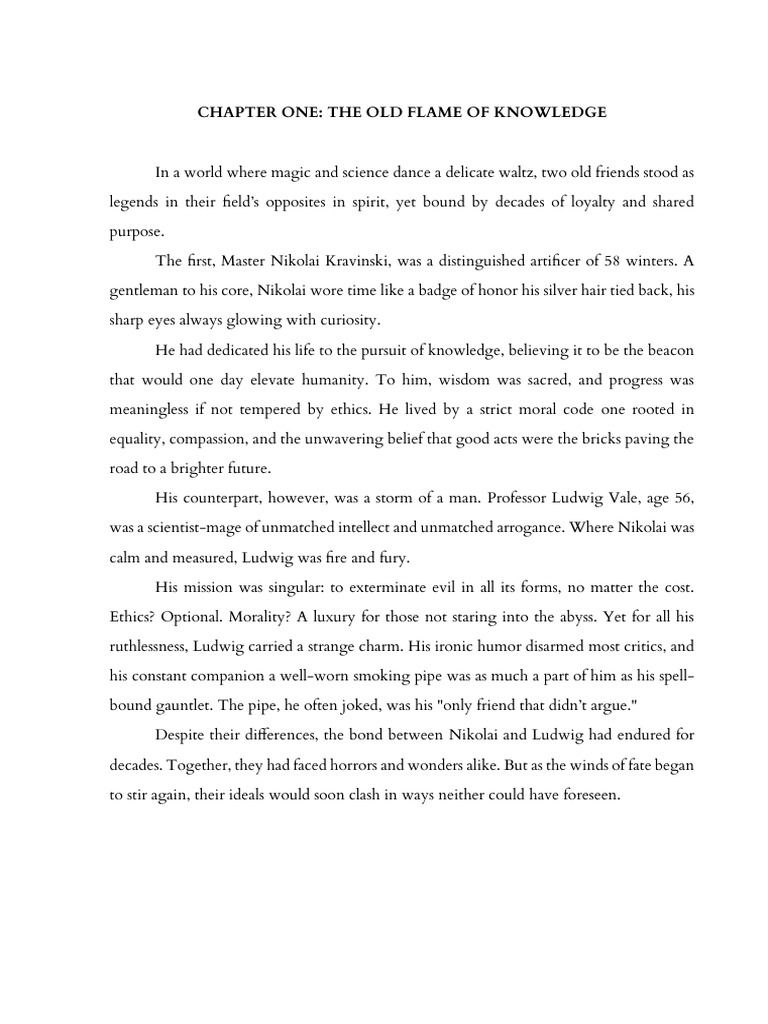 CHAPTER ONE: THE OLD FLAME OF KNOWLEDGE

In a world where magic and science dance a delicate waltz, two old friends stood as legends in their field's opposites in spirit, yet bound by decades of loyalty and shared purpose.

The first, Master Nikolai Kravinski, was a distinguished artificer of 58 winters. A gentleman to his core, Nikolai wore time like a badge of honor his silver hair tied back, his sharp eyes always glowing with curiosity.

He had dedicated his life to the pursuit of knowledge, believing it to be the beacon that would one day elevate humanity. To him, wisdom was sacred, and progress was meaningless if not tempered by ethics. He lived by a strict moral code one rooted in equality, compassion, and the unwavering belief that good acts were the bricks paving the road to a brighter future.

His counterpart, however, was a storm of a man. Professor Ludwig Vale, age 56, was a scientist-mage of unmatched intellect and unmatched arrogance. Where Nikolai was calm and measured, Ludwig was fire and fury.

His mission was singular: to exterminate evil in all its forms, no matter the cost. Ethics? Optional. Morality? A luxury for those not staring into the abyss. Yet for all his ruthlessness, Ludwig carried a strange charm. His ironic humor disarmed most critics, and his constant companion a well-worn smoking pipe was as much a part of him as his spell-bound gauntlet. The pipe, he often joked, was his "only friend that didn't argue."

Despite their differences, the bond between Nikolai and Ludwig had endured for decades. Together, they had faced horrors and wonders alike. But as the winds of fate began to stir again, their ideals would soon clash in ways neither could have foreseen.